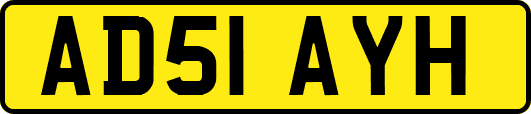 AD51 AYH